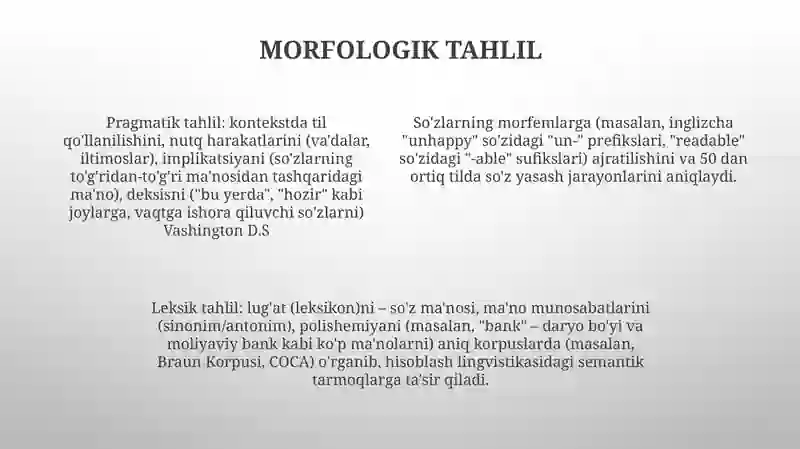 MORFOLOGIK TAHLIL

Pragmatik tahlil: kontekstda til qo'llanilishini, nutq harakatlarini (va'dalar, iltimoslar), implikatsiyani (so'zlarning to'g'ridan-to'g'ri ma'nosidan tashqaridagi ma'no), deksisni ("bu yerda", "hozir" kabi joylarga, vaqtga ishora qiluvchi so'zlarni) Vashington D.S

So'zlarning morfemlarga (masalan, inglizcha "unhappy" so'zidagi "un-" prefikslari, "readable" so'zidagi "-able" sufikslari) ajratilishini va 50 dan ortiq tilda so'z yasash jarayonlarini aniqlaydi.

Leksik tahlil: lug'at (leksikon)ni – so'z ma'nosi, ma'no munosabatlarini (sinonim/antonim), polishemiyani (masalan, "bank" – daryo bo'yi va moliyaviy bank kabi ko'p ma'nolarni) aniq korpuslarda (masalan, Braun Korpusi, COCA) o'rganib, hisoblash lingvistikasidagi semantik tarmoqlarga ta'sir qiladi.